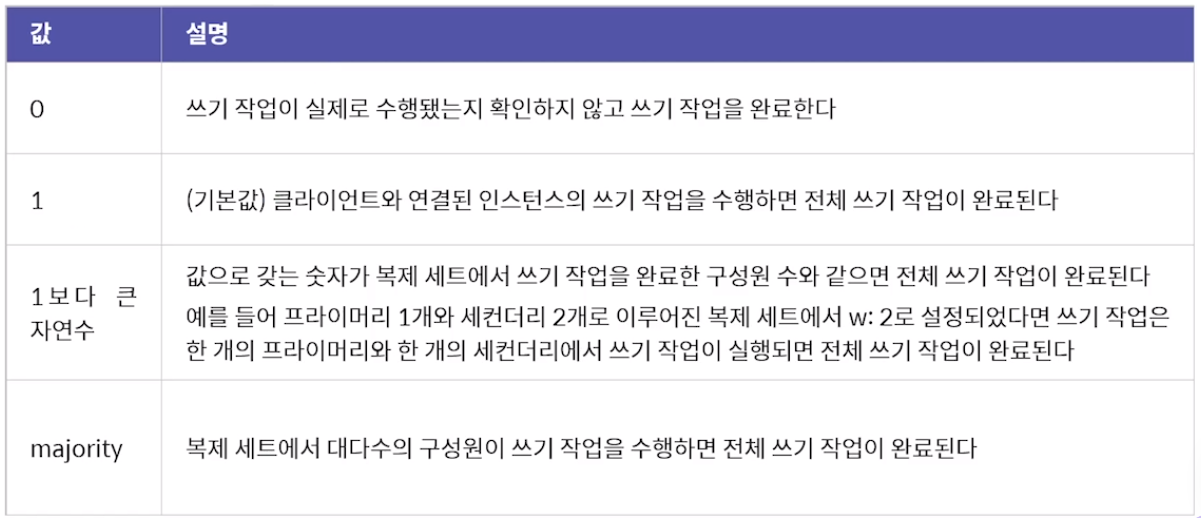 | 값 | 설명 |
|---|---|
| 0 | 쓰기 작업이 실제로 수행됐는지 확인하지 않고 쓰기 작업을 완료한다 |
| 1 | (기본값) 클라이언트와 연결된 인스턴스의 쓰기 작업을 수행하면 전체 쓰기 작업이 완료된다 |
| 1보다 큰 자연수 | 값으로 갖는 숫자가 복제 세트에서 쓰기 작업을 완료한 구성원 수와 같으면 전체 쓰기 작업이 완료된다 예를 들어 프라이머리 1개와 세컨더리 2개로 이루어진 복제 세트에서 w: 2로 설정되었다면 쓰기 작업은 한 개의 프라이머리와 한 개의 세컨더리에서 쓰기 작업이 실행되면 전체 쓰기 작업이 완료된다 |
| majority | 복제 세트에서 대다수의 구성원이 쓰기 작업을 수행하면 전체 쓰기 작업이 완료된다 |